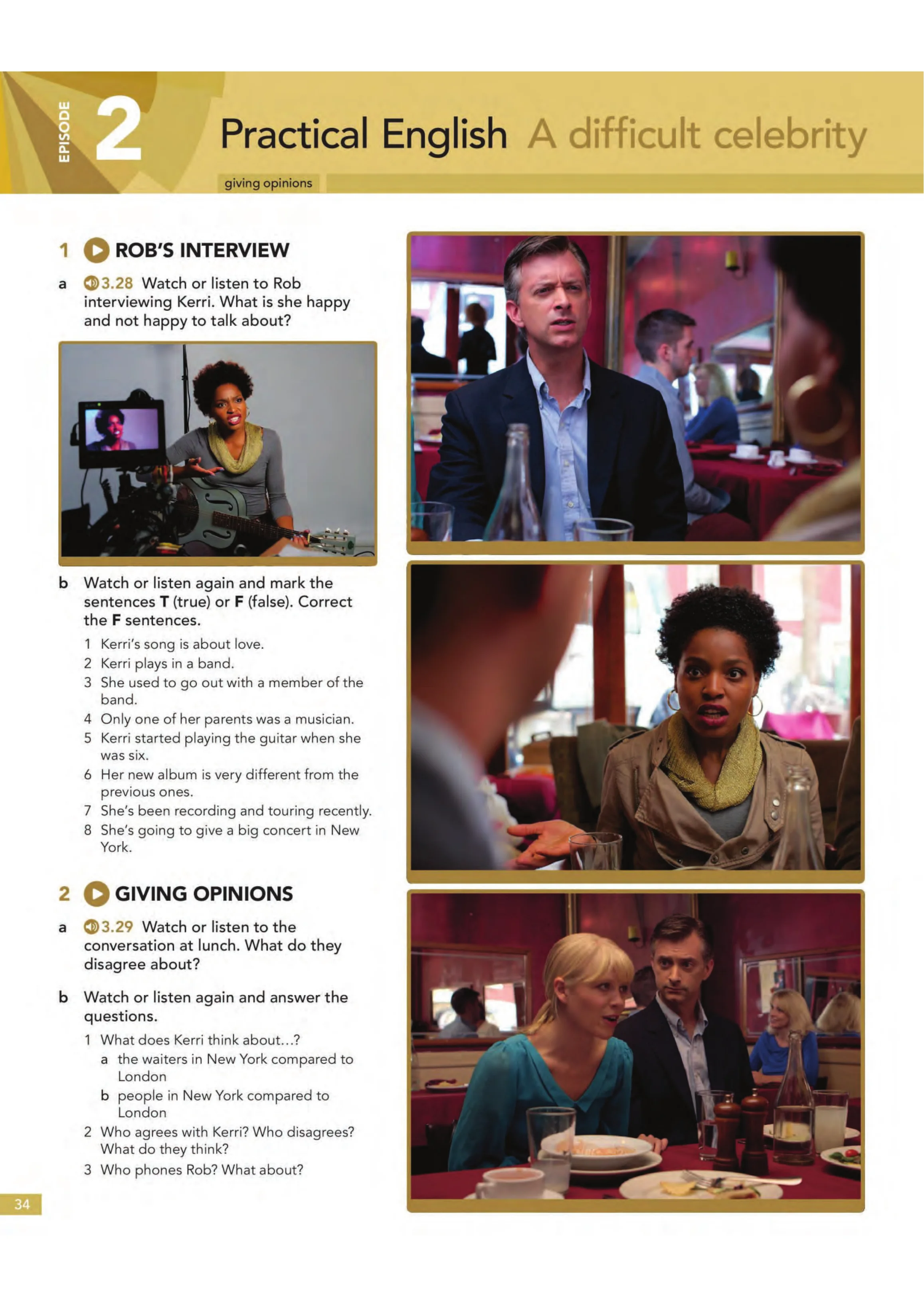 EPISODE 2 Practical English A difficult celebrity

giving opinions

1 ROB'S INTERVIEW

a 3.28 Watch or listen to Rob interviewing Kerri. What is she happy and not happy to talk about?

b Watch or listen again and mark the sentences T (true) or F (false). Correct the F sentences.

1 Kerri's song is about love.
2 Kerri plays in a band.
3 She used to go out with a member of the band.
4 Only one of her parents was a musician.
5 Kerri started playing the guitar when she was six.
6 Her new album is very different from the previous ones.
7 She's been recording and touring recently.
8 She's going to give a big concert in New York.

2 GIVING OPINIONS

a 3.29 Watch or listen to the conversation at lunch. What do they disagree about?

b Watch or listen again and answer the questions.

1 What does Kerri think about...?
a the waiters in New York compared to London
b people in New York compared to London
2 Who agrees with Kerri? Who disagrees? What do they think?
3 Who phones Rob? What about?

34